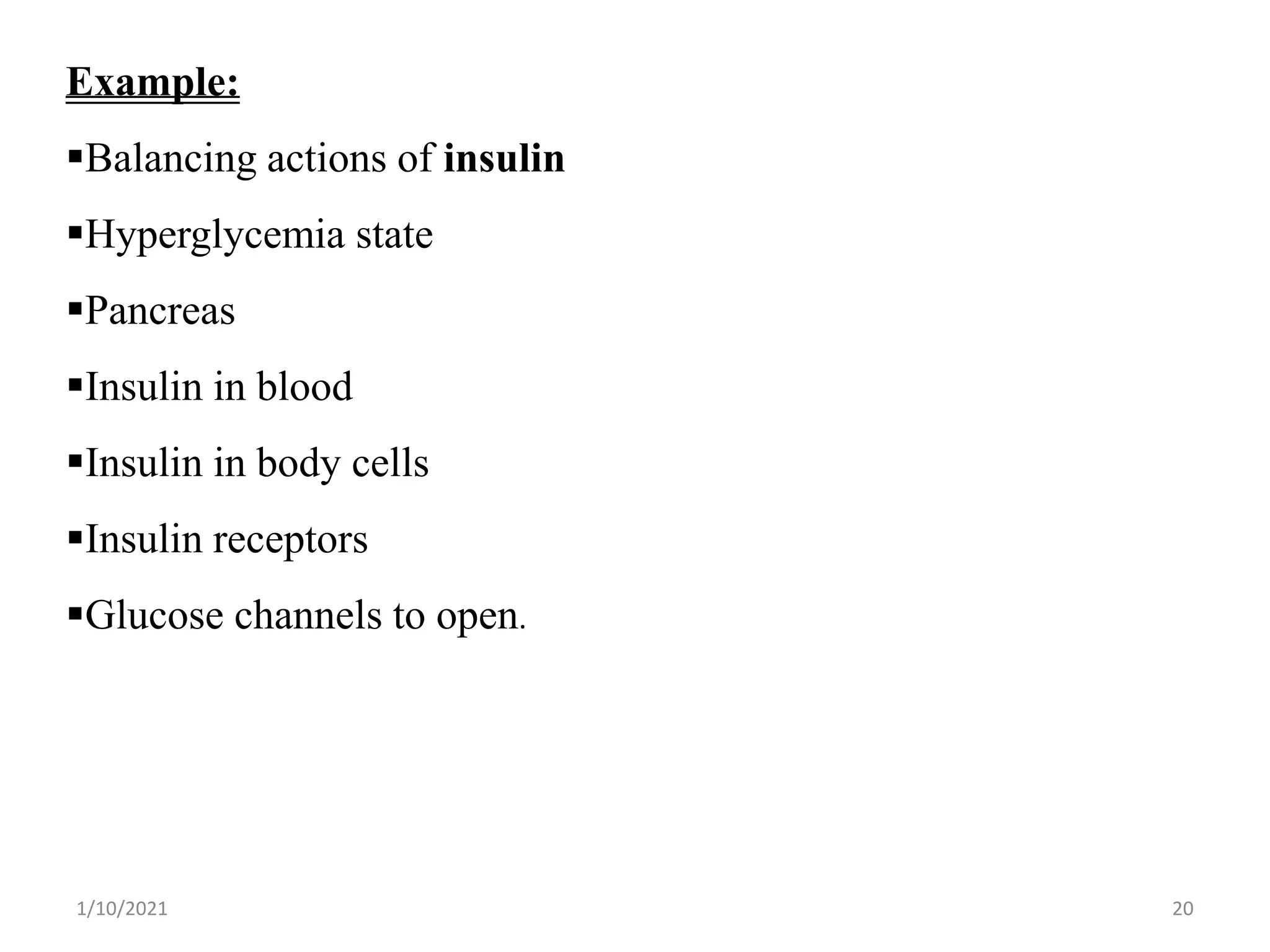 Example:

▪Balancing actions of insulin

▪Hyperglycemia state

▪Pancreas

▪Insulin in blood

▪Insulin in body cells

▪Insulin receptors

▪Glucose channels to open.

1/10/2021

20